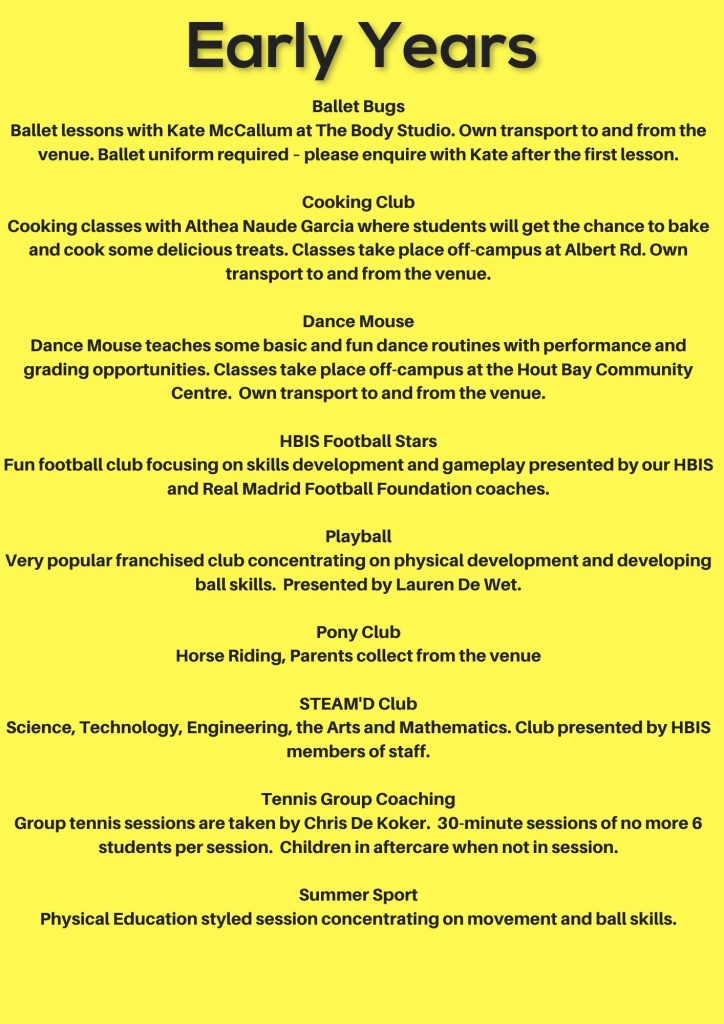 Early Years

Ballet Bugs
Ballet lessons with Kate McCallum at The Body Studio. Own transport to and from the venue. Ballet uniform required - please enquire with Kate after the first lesson.

Cooking Club
Cooking classes with Althea Naude Garcia where students will get the chance to bake and cook some delicious treats. Classes take place off-campus at Albert Rd. Own transport to and from the venue.

Dance Mouse
Dance Mouse teaches some basic and fun dance routines with performance and grading opportunities. Classes take place off-campus at the Hout Bay Community Centre. Own transport to and from the venue.

HBIS Football Stars
Fun football club focusing on skills development and gameplay presented by our HBIS and Real Madrid Football Foundation coaches.

Playball
Very popular franchised club concentrating on physical development and developing ball skills. Presented by Lauren De Wet.

Pony Club
Horse Riding, Parents collect from the venue

STEAM'D Club
Science, Technology, Engineering, the Arts and Mathematics. Club presented by HBIS members of staff.

Tennis Group Coaching
Group tennis sessions are taken by Chris De Koker. 30-minute sessions of no more 6 students per session. Children in aftercare when not in session.

Summer Sport
Physical Education styled session concentrating on movement and ball skills.